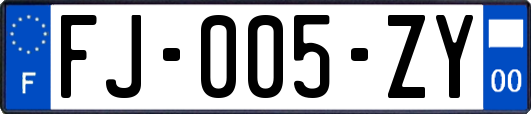 F

FJ-005-ZY

00